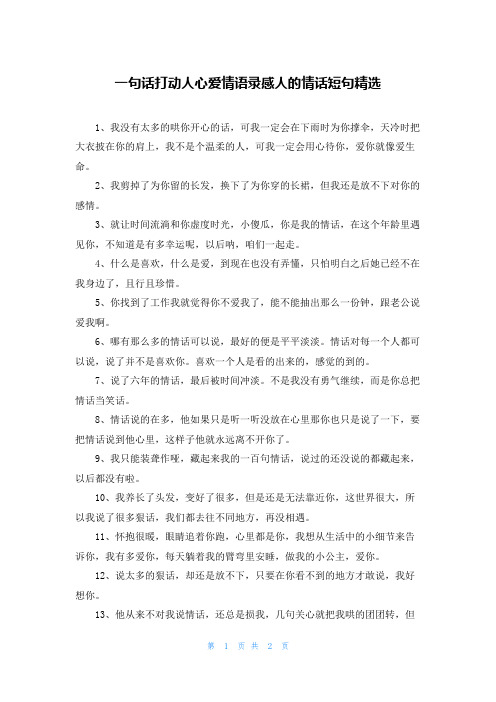 一句话打动人心爱情语录感人的情话短句精选

1、我没有太多的哄你开心的话，可我一定会在下雨时为你撑伞，天冷时把大衣披在你的肩上，我不是个温柔的人，可我一定会用心待你，爱你就像爱生命。

2、我剪掉了为你留的长发，换下了为你穿的长裙，但我还是放不下对你的感情。

3、就让时间流淌和你虚度时光，小傻瓜，你是我的情话，在这个年龄里遇见你，不知道是有多幸运呢，以后呐，咱们一起走。

4、什么是喜欢，什么是爱，到现在也没有弄懂，只怕明白之后她已经不在我身边了，且行且珍惜。

5、你找到了工作我就觉得你不爱我了，能不能抽出那么一份钟，跟老公说爱我啊。

6、哪有那么多的情话可以说，最好的便是平平淡淡。情话对每一个人都可以说，说了并不是喜欢你。喜欢一个人是看的出来的，感觉的到的。

7、说了六年的情话，最后被时间冲淡。不是我没有勇气继续，而是你总把情话当笑话。

8、情话说的在多，他如果只是听一听没放在心里那你也只是说了一下，要把情话说到他心里，这样子他就永远离不开你了。

9、我只能装聋作哑，藏起来我的一百句情话，说过的还没说的都藏起来，以后都没有啦。

10、我养长了头发，变好了很多，但是还是无法靠近你，这世界很大，所以我说了很多狠话，我们都去往不同地方，再没相遇。

11、怀抱很暖，眼睛追着你跑，心里都是你，我想从生活中的小细节来告诉你，我有多爱你，每天躺着我的臂弯里安睡，做我的小公主，爱你。

12、说太多的狠话，却还是放不下，只要在你看不到的地方才敢说，我好想你。

13、他从来不对我说情话，还总是损我，几句关心就把我哄的团团转，但

第 1 页 共 2 页